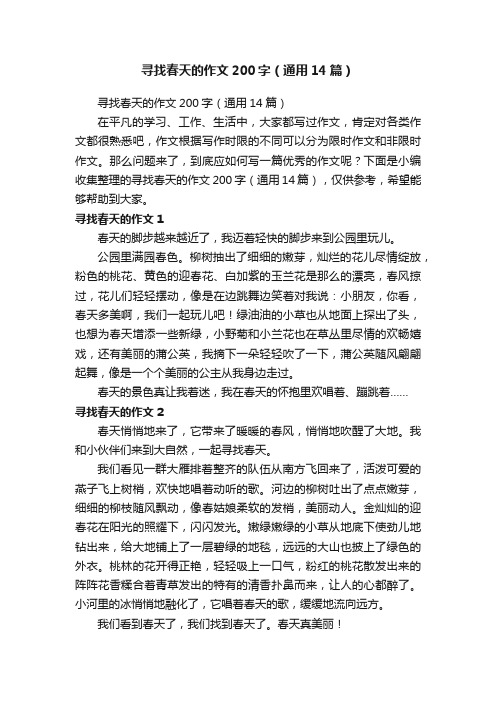 寻找春天的作文200字（通用14篇）

寻找春天的作文200字（通用14篇）

在平凡的学习、工作、生活中，大家都写过作文，肯定对各类作文都很熟悉吧，作文根据写作时限的不同可以分为限时作文和非限时作文。那么问题来了，到底应如何写一篇优秀的作文呢？下面是小编收集整理的寻找春天的作文200字（通用14篇），仅供参考，希望能够帮助到大家。

寻找春天的作文1

春天的脚步越来越近了，我迈着轻快的脚步来到公园里玩儿。

公园里满园春色。柳树抽出了细细的嫩芽，灿烂的花儿尽情绽放，粉色的桃花、黄色的迎春花、白加紫的玉兰花是那么的漂亮，春风掠过，花儿们轻轻摆动，像是在边跳舞边笑着对我说：小朋友，你看，春天多美啊，我们一起玩儿吧！绿油油的小草也从地面上探出了头，也想为春天增添一些新绿，小野菊和小兰花也在草丛里尽情的欢畅嬉戏，还有美丽的蒲公英，我摘下一朵轻轻吹了一下，蒲公英随风翩翩起舞，像是一个个美丽的公主从我身边走过。

春天的景色真让我着迷，我在春天的怀抱里欢唱着、蹦跳着……

寻找春天的作文2

春天悄悄地来了，它带来了暖暖的春风，悄悄地吹醒了大地。我和小伙伴们来到大自然，一起寻找春天。

我们看见一群大雁排着整齐的队伍从南方飞回来了，活泼可爱的燕子飞上树梢，欢快地唱着动听的歌。河边的柳树吐出了点点嫩芽，细细的柳枝随风飘动，像春姑娘柔软的发梢，美丽动人。金灿灿的迎春花在阳光的照耀下，闪闪发光。嫩绿嫩绿的小草从地底下使劲儿地钻出来，给大地铺上了一层碧绿的地毯，远远的大山也披上了绿色的外衣。桃林的花开得正艳，轻轻吸上一口气，粉红的桃花散发出来的阵阵花香糅合着青草发出的特有的清香扑鼻而来，让人的心都醉了。小河里的冰悄悄地融化了，它唱着春天的歌，缓缓地流向远方。

我们看到春天了，我们找到春天了。春天真美丽！